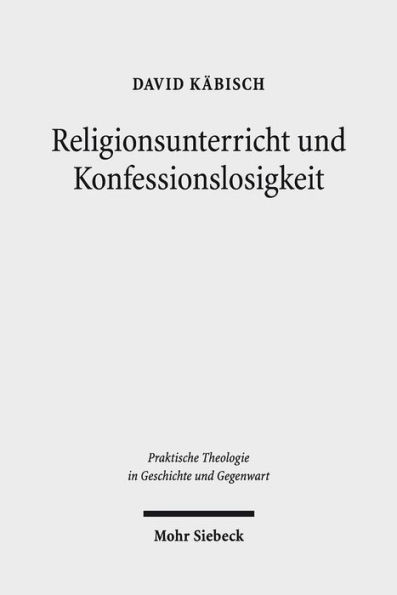 DAVID KÄBISCH

Religionsunterricht und Konfessionslosigkeit

Praktische Theologie in Geschichte und Gegenwart

Mohr Siebeck